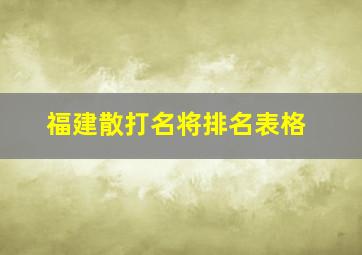 福建散打名将排名表格